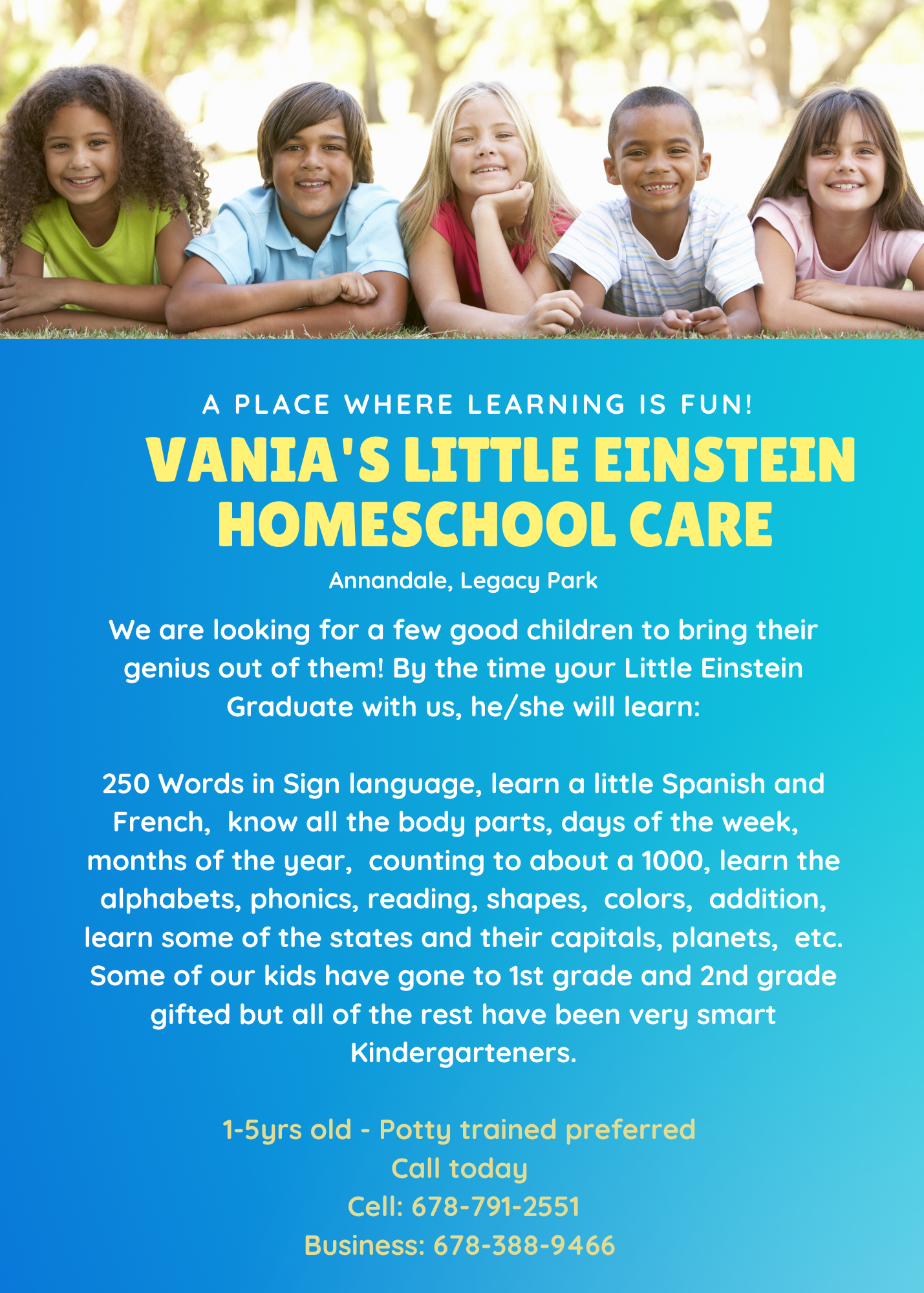 A PLACE WHERE LEARNING IS FUN!

VANIA'S LITTLE EINSTEIN HOMESCHOOL CARE

Annandale, Legacy Park

We are looking for a few good children to bring their genius out of them! By the time your Little Einstein Graduate with us, he/she will learn:

250 Words in Sign language, learn a little Spanish and French, know all the body parts, days of the week, months of the year, counting to about a 1000, learn the alphabets, phonics, reading, shapes, colors, addition, learn some of the states and their capitals, planets, etc. Some of our kids have gone to 1st grade and 2nd grade gifted but all of the rest have been very smart Kindergarteners.

1-5yrs old - Potty trained preferred
Call today
Cell: 678-791-2551
Business: 678-388-9466